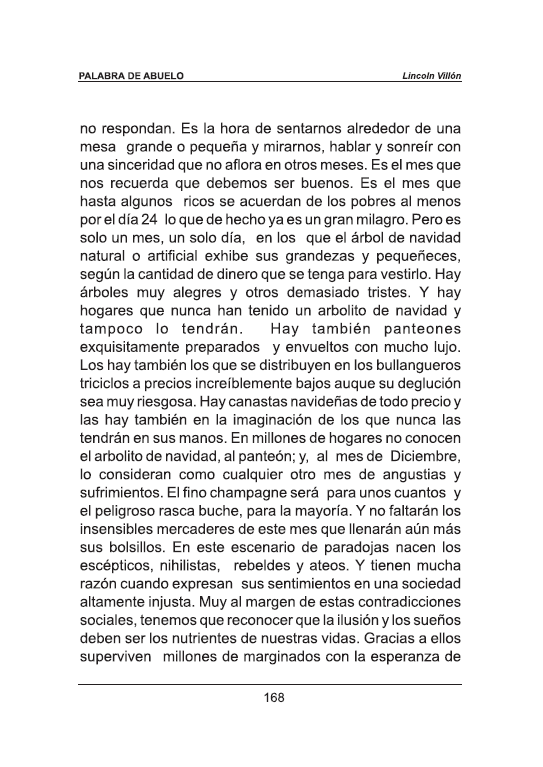 PALABRA DE ABUELO

Lincoln Villón

no respondan. Es la hora de sentarnos alrededor de una mesa grande o pequeña y mirarnos, hablar y sonreír con una sinceridad que no aflora en otros meses. Es el mes que nos recuerda que debemos ser buenos. Es el mes que hasta algunos ricos se acuerdan de los pobres al menos por el día 24 lo que de hecho ya es un gran milagro. Pero es solo un mes, un solo día, en los que el árbol de navidad natural o artificial exhibe sus grandezas y pequeñeces, según la cantidad de dinero que se tenga para vestirlo. Hay árboles muy alegres y otros demasiado tristes. Y hay hogares que nunca han tenido un arbolito de navidad y tampoco lo tendrán. Hay también panteones exquisitamente preparados y envueltos con mucho lujo. Los hay también los que se distribuyen en los bullangueros triciclos a precios increíblemente bajos auque su deglución sea muy riesgosa. Hay canastas navideñas de todo precio y las hay también en la imaginación de los que nunca las tendrán en sus manos. En millones de hogares no conocen el arbolito de navidad, al panteón; y, al mes de Diciembre, lo consideran como cualquier otro mes de angustias y sufrimientos. El fino champagne será para unos cuantos y el peligroso rasca buche, para la mayoría. Y no faltarán los insensibles mercaderes de este mes que llenarán aún más sus bolsillos. En este escenario de paradojas nacen los escépticos, nihilistas, rebeldes y ateos. Y tienen mucha razón cuando expresan sus sentimientos en una sociedad altamente injusta. Muy al margen de estas contradicciones sociales, tenemos que reconocer que la ilusión y los sueños deben ser los nutrientes de nuestras vidas. Gracias a ellos superviven millones de marginados con la esperanza de

168